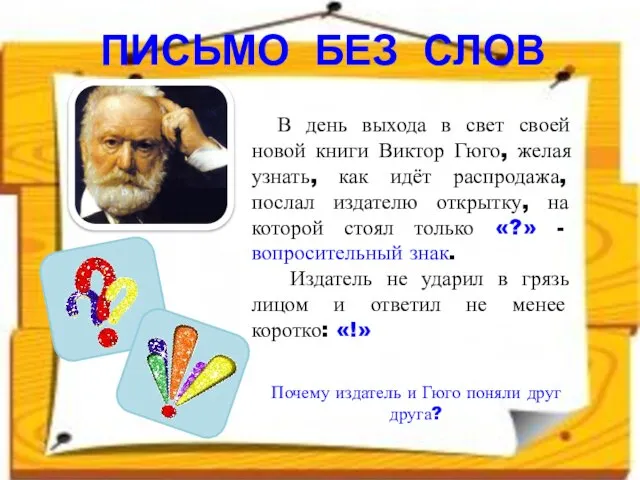 ПИСЬМО БЕЗ СЛОВ

В день выхода в свет своей новой книги Виктор Гюго, желая узнать, как идёт распродажа, послал издателю открытку, на которой стоял только «?» - вопросительный знак.

Издатель не ударил в грязь лицом и ответил не менее коротко: «!»

Почему издатель и Гюго поняли друг друга?